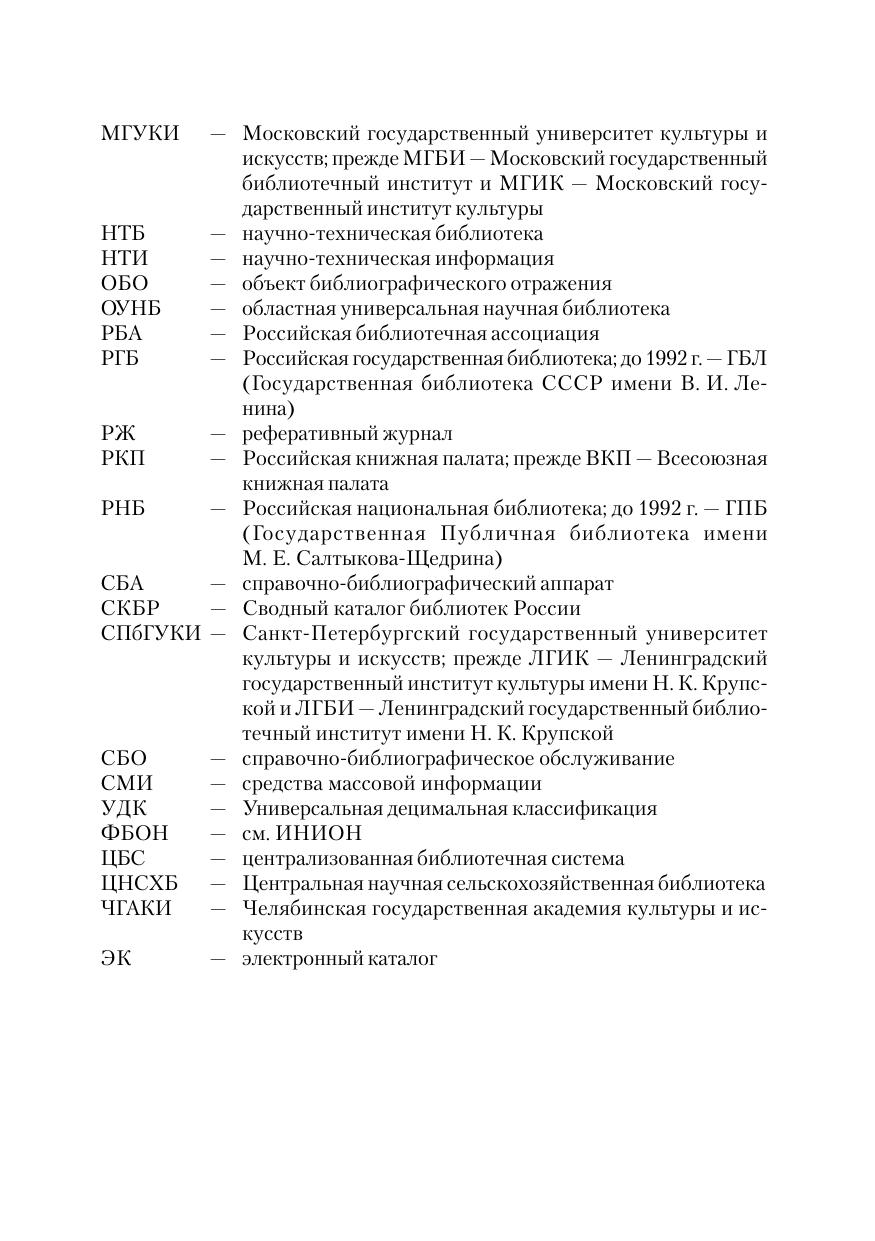 МГУКИ — Московский государственный университет культуры и искусств; прежде МГБИ — Московский государственный библиотечный институт и МГИК — Московский государственный институт культуры
НТБ — научно-техническая библиотека
НТИ — научно-техническая информация
ОБО — объект библиографического отражения
ОУНБ — областная универсальная научная библиотека
РБА — Российская библиотечная ассоциация
РГБ — Российская государственная библиотека; до 1992 г. — ГБЛ (Государственная библиотека СССР имени В. И. Ленина)
РЖ — реферативный журнал
РКП — Российская книжная палата; прежде ВКП — Всесоюзная книжная палата
РНБ — Российская национальная библиотека; до 1992 г. — ГПБ (Государственная Публичная библиотека имени М. Е. Салтыкова-Щедрина)
СБА — справочно-библиографический аппарат
СКБР — Сводный каталог библиотек России
СПбГУКИ — Санкт-Петербургский государственный университет культуры и искусств; прежде ЛГИК — Ленинградский государственный институт культуры имени Н. К. Крупской и ЛГБИ — Ленинградский государственный библиотечный институт имени Н. К. Крупской
СБО — справочно-библиографическое обслуживание
СМИ — средства массовой информации
УДК — Универсальная децимальная классификация
ФБОН — см. ИНИОН
ЦБС — централизованная библиотечная система
ЦНСХБ — Центральная научная сельскохозяйственная библиотека
ЧГАКИ — Челябинская государственная академия культуры и искусств
ЭК — электронный каталог